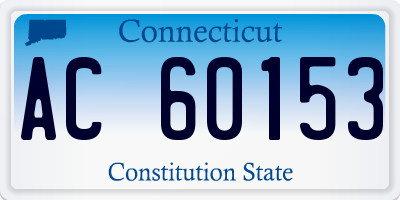 Connecticut

AC 60153

Constitution State